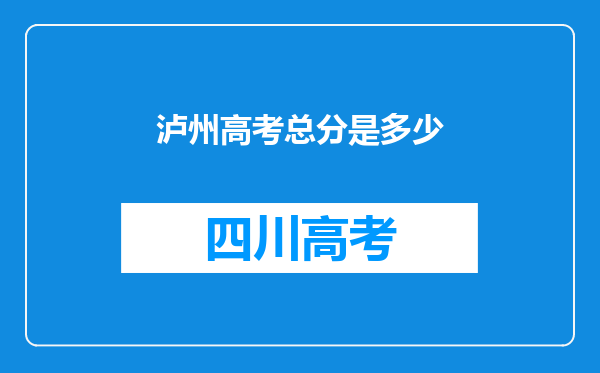 泸州高考总分是多少

四川高考